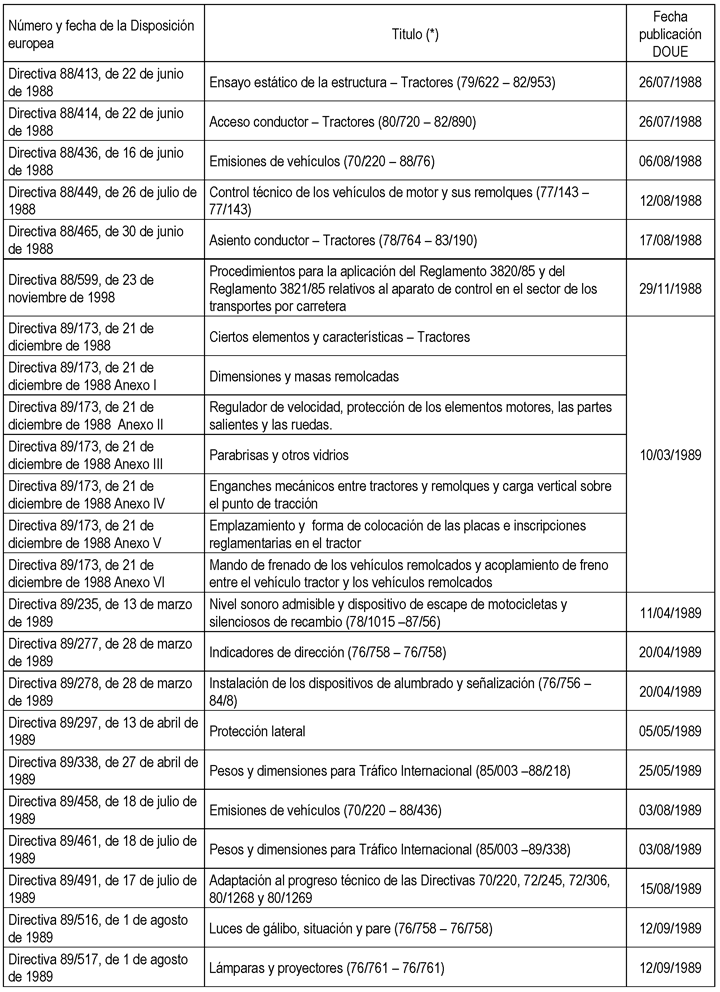 | Número y fecha de la Disposición europea | Título (*) | Fecha publicación DOUE |
|---|---|---|
| Directiva 88/413, de 22 de junio de 1988 | Ensayo estático de la estructura – Tractores (79/622 – 82/953) | 26/07/1988 |
| Directiva 88/414, de 22 de junio de 1988 | Acceso conductor – Tractores (80/720 – 82/890) | 26/07/1988 |
| Directiva 88/436, de 16 de junio de 1988 | Emisiones de vehículos (70/220 – 88/76) | 06/08/1988 |
| Directiva 88/449, de 26 de julio de 1988 | Control técnico de los vehículos de motor y sus remolques (77/143 – 77/143) | 12/08/1988 |
| Directiva 88/465, de 30 de junio de 1988 | Asiento conductor – Tractores (78/764 – 83/190) | 17/08/1988 |
| Directiva 88/599, de 23 de noviembre de 1998 | Procedimientos para la aplicación del Reglamento 3820/85 y del Reglamento 3821/85 relativos al aparato de control en el sector de los transportes por carretera | 29/11/1988 |
| Directiva 89/173, de 21 de diciembre de 1988 | Ciertos elementos y características – Tractores | 10/03/1989 |
| Directiva 89/173, de 21 de diciembre de 1988 Anexo I | Dimensiones y masas remolcadas | |
| Directiva 89/173, de 21 de diciembre de 1988 Anexo II | Regulador de velocidad, protección de los elementos motores, las partes salientes y las ruedas. | |
| Directiva 89/173, de 21 de diciembre de 1988 Anexo III | Parabrisas y otros vidrios | |
| Directiva 89/173, de 21 de diciembre de 1988 Anexo IV | Enganches mecánicos entre tractores y remolques y carga vertical sobre el punto de tracción | |
| Directiva 89/173, de 21 de diciembre de 1988 Anexo V | Emplazamiento y forma de colocación de las placas e inscripciones reglamentarias en el tractor | |
| Directiva 89/173, de 21 de diciembre de 1988 Anexo VI | Mando de frenado de los vehículos remolcados y acoplamiento de freno entre el vehículo tractor y los vehículos remolcados | |
| Directiva 89/235, de 13 de marzo de 1989 | Nivel sonoro admisible y dispositivo de escape de motocicletas y silenciosos de recambio (78/1015 –87/56) | 11/04/1989 |
| Directiva 89/277, de 28 de marzo de 1989 | Indicadores de dirección (76/758 – 76/758) | 20/04/1989 |
| Directiva 89/278, de 28 de marzo de 1989 | Instalación de los dispositivos de alumbrado y señalización (76/756 – 84/8) | 20/04/1989 |
| Directiva 89/297, de 13 de abril de 1989 | Protección lateral | 05/05/1989 |
| Directiva 89/338, de 27 de abril de 1989 | Pesos y dimensiones para Tráfico Internacional (85/003 –88/218) | 25/05/1989 |
| Directiva 89/458, de 18 de julio de 1989 | Emisiones de vehículos (70/220 – 88/436) | 03/08/1989 |
| Directiva 89/461, de 18 de julio de 1989 | Pesos y dimensiones para Tráfico Internacional (85/003 –89/338) | 03/08/1989 |
| Directiva 89/491, de 17 de julio de 1989 | Adaptación al progreso técnico de las Directivas 70/220, 72/245, 72/306, 80/1268 y 80/1269 | 15/08/1989 |
| Directiva 89/516, de 1 de agosto de 1989 | Luces de gálibo, situación y pare (76/758 – 76/758) | 12/09/1989 |
| Directiva 89/517, de 1 de agosto de 1989 | Lámparas y proyectores (76/761 – 76/761) | 12/09/1989 |